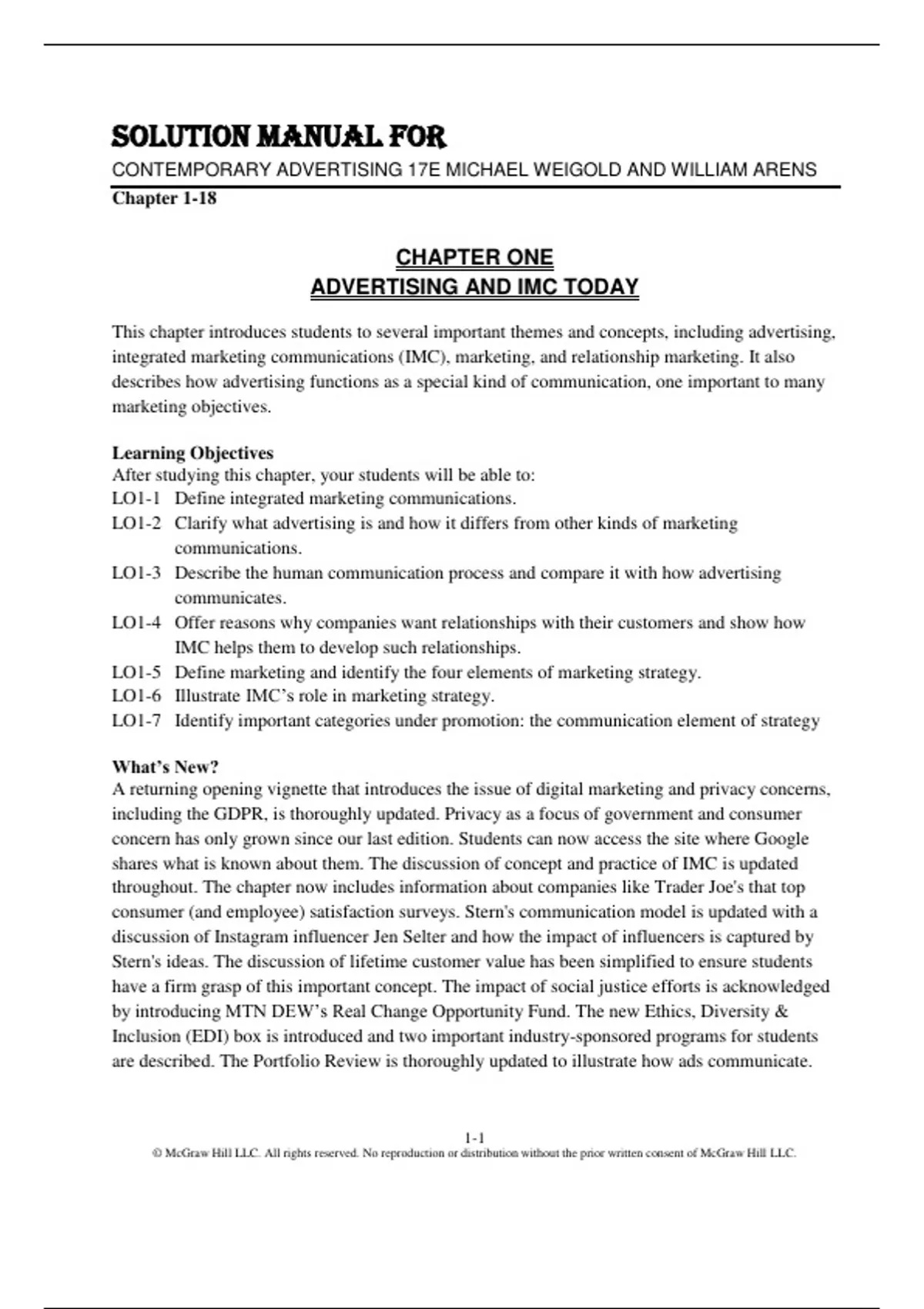 SOLUTION MANUAL FOR
CONTEMPORARY ADVERTISING 17E MICHAEL WEIGOLD AND WILLIAM ARENS
Chapter 1-18

CHAPTER ONE
ADVERTISING AND IMC TODAY

This chapter introduces students to several important themes and concepts, including advertising, integrated marketing communications (IMC), marketing, and relationship marketing. It also describes how advertising functions as a special kind of communication, one important to many marketing objectives.

Learning Objectives
After studying this chapter, your students will be able to:
LO1-1 Define integrated marketing communications.
LO1-2 Clarify what advertising is and how it differs from other kinds of marketing communications.
LO1-3 Describe the human communication process and compare it with how advertising communicates.
LO1-4 Offer reasons why companies want relationships with their customers and show how IMC helps them to develop such relationships.
LO1-5 Define marketing and identify the four elements of marketing strategy.
LO1-6 Illustrate IMC's role in marketing strategy.
LO1-7 Identify important categories under promotion: the communication element of strategy

What's New?
A returning opening vignette that introduces the issue of digital marketing and privacy concerns, including the GDPR, is thoroughly updated. Privacy as a focus of government and consumer concern has only grown since our last edition. Students can now access the site where Google shares what is known about them. The discussion of concept and practice of IMC is updated throughout. The chapter now includes information about companies like Trader Joe's that top consumer (and employee) satisfaction surveys. Stern's communication model is updated with a discussion of Instagram influencer Jen Selter and how the impact of influencers is captured by Stern's ideas. The discussion of lifetime customer value has been simplified to ensure students have a firm grasp of this important concept. The impact of social justice efforts is acknowledged by introducing MTN DEW's Real Change Opportunity Fund. The new Ethics, Diversity & Inclusion (EDI) box is introduced and two important industry-sponsored programs for students are described. The Portfolio Review is thoroughly updated to illustrate how ads communicate.

1-1
© McGraw Hill LLC. All rights reserved. No reproduction or distribution without the prior written consent of McGraw Hill LLC.